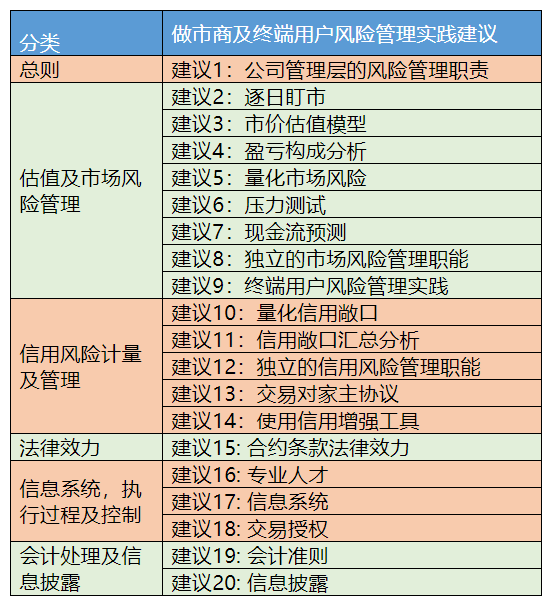 | 分类 | 做市商及终端用户风险管理实践建议 |
|---|---|
| 总则 | 建议1：公司管理层的风险管理职责 |
| 估值及市场风险管理 | 建议2：逐日盯市 |
|  | 建议3：市价估值模型 |
|  | 建议4：盈亏构成分析 |
|  | 建议5：量化市场风险 |
|  | 建议6：压力测试 |
|  | 建议7：现金流预测 |
|  | 建议8：独立的市场风险管理职能 |
|  | 建议9：终端用户风险管理实践 |
| 信用风险计量及管理 | 建议10：量化信用敞口 |
|  | 建议11：信用敞口汇总分析 |
|  | 建议12：独立的信用风险管理职能 |
|  | 建议13：交易对家主协议 |
|  | 建议14：使用信用增强工具 |
| 法律效力 | 建议15:合约条款法律效力 |
| 信息系统，执行过程及控制 | 建议16:专业人才 |
|  | 建议17:信息系统 |
|  | 建议18:交易授权 |
| 会计处理及信息披露 | 建议19:会计准则 |
|  | 建议20:信息披露 |